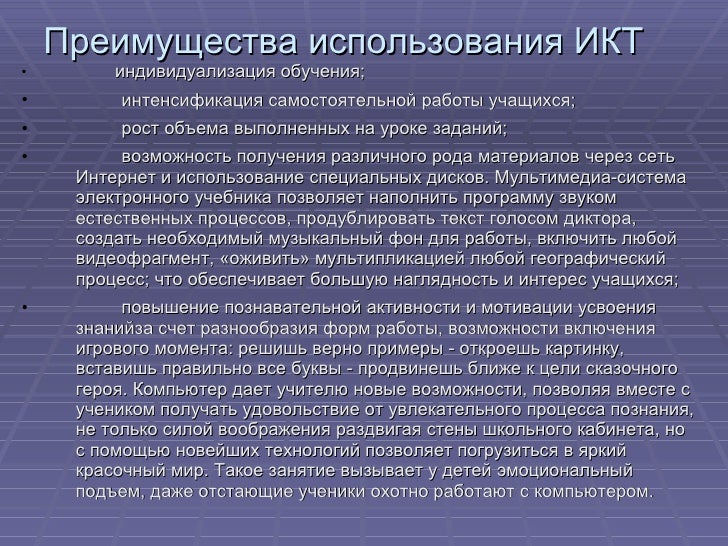 Преимущества использования ИКТ

• индивидуализация обучения;

• интенсификация самостоятельной работы учащихся;

• рост объема выполненных на уроке заданий;

• возможность получения различного рода материалов через сеть Интернет и использование специальных дисков. Мультимедиа-система электронного учебника позволяет наполнить программу звуком естественных процессов, продублировать текст голосом диктора, создать необходимый музыкальный фон для работы, включить любой видеофрагмент, «оживить» мультипликацией любой географический процесс; что обеспечивает большую наглядность и интерес учащихся;

• повышение познавательной активности и мотивации усвоения знанийза счет разнообразия форм работы, возможности включения игрового момента: решишь верно примеры - откроешь картинку, вставишь правильно все буквы - продвинешь ближе к цели сказочного героя. Компьютер дает учителю новые возможности, позволяя вместе с учеником получать удовольствие от увлекательного процесса познания, не только силой воображения раздвигая стены школьного кабинета, но с помощью новейших технологий позволяет погрузиться в яркий красочный мир. Такое занятие вызывает у детей эмоциональный подъем, даже отстающие ученики охотно работают с компьютером.